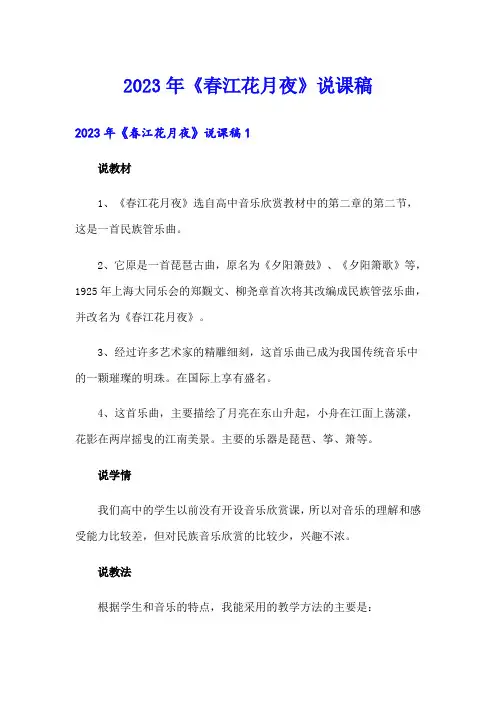 2023年《春江花月夜》说课稿

2023年《春江花月夜》说课稿1

说教材

1、《春江花月夜》选自高中音乐欣赏教材中的第二章的第二节，这是一首民族管乐曲。

2、它原是一首琵琶古曲，原名为《夕阳箫鼓》、《夕阳箫歌》等，1925年上海大同乐会的郑觐文、柳尧章首次将其改编成民族管弦乐曲，并改名为《春江花月夜》。

3、经过许多艺术家的精雕细刻，这首乐曲已成为我国传统音乐中的一颗璀璨的明珠。在国际上享有盛名。

4、这首乐曲，主要描绘了月亮在东山升起，小舟在江面上荡漾，花影在两岸摇曳的江南美景。主要的乐器是琵琶、筝、箫等。

说学情

我们高中的学生以前没有开设音乐欣赏课，所以对音乐的理解和感受能力比较差，但对民族音乐欣赏的比较少，兴趣不浓。

说教法

根据学生和音乐的特点，我能采用的教学方法的主要是：